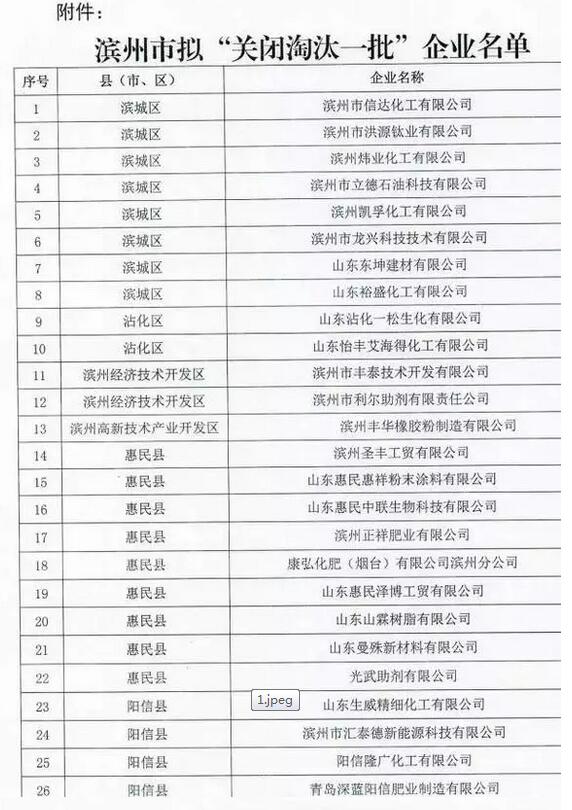 附件：

滨州市拟“关闭淘汰一批”企业名单

| 序号 | 县（市、区） | 企业名称 |
|---|---|---|
| 1 | 滨城区 | 滨州市信达化工有限公司 |
| 2 | 滨城区 | 滨州市洪源钛业有限公司 |
| 3 | 滨城区 | 滨州炜业化工有限公司 |
| 4 | 滨城区 | 滨州市立德石油科技有限公司 |
| 5 | 滨城区 | 滨州凯孚化工有限公司 |
| 6 | 滨城区 | 滨州市龙兴科技技术有限公司 |
| 7 | 滨城区 | 山东东坤建材有限公司 |
| 8 | 滨城区 | 山东裕盛化工有限公司 |
| 9 | 沾化区 | 山东沾化一松生化有限公司 |
| 10 | 沾化区 | 山东怡丰艾海得化工有限公司 |
| 11 | 滨州经济技术开发区 | 滨州市丰泰技术开发有限公司 |
| 12 | 滨州经济技术开发区 | 滨州市利尔助剂有限责任公司 |
| 13 | 滨州高新技术产业开发区 | 滨州丰华橡胶粉制造有限公司 |
| 14 | 惠民县 | 滨州圣丰工贸有限公司 |
| 15 | 惠民县 | 山东惠民惠祥粉末涂料有限公司 |
| 16 | 惠民县 | 山东惠民中联生物科技有限公司 |
| 17 | 惠民县 | 滨州正祥肥业有限公司 |
| 18 | 惠民县 | 康弘化肥（烟台）有限公司滨州分公司 |
| 19 | 惠民县 | 山东惠民泽博工贸有限公司 |
| 20 | 惠民县 | 山东山霖树脂有限公司 |
| 21 | 惠民县 | 山东曼殊新材料有限公司 |
| 22 | 惠民县 | 光武助剂有限公司 |
| 23 | 阳信县 | 山东生威精细化工有限公司 |
| 24 | 阳信县 | 滨州市汇泰德新能源科技有限公司 |
| 25 | 阳信县 | 阳信隆广化工有限公司 |
| 26 | 阳信县 | 青岛深蓝阳信肥业制造有限公司 |

1.jpeg